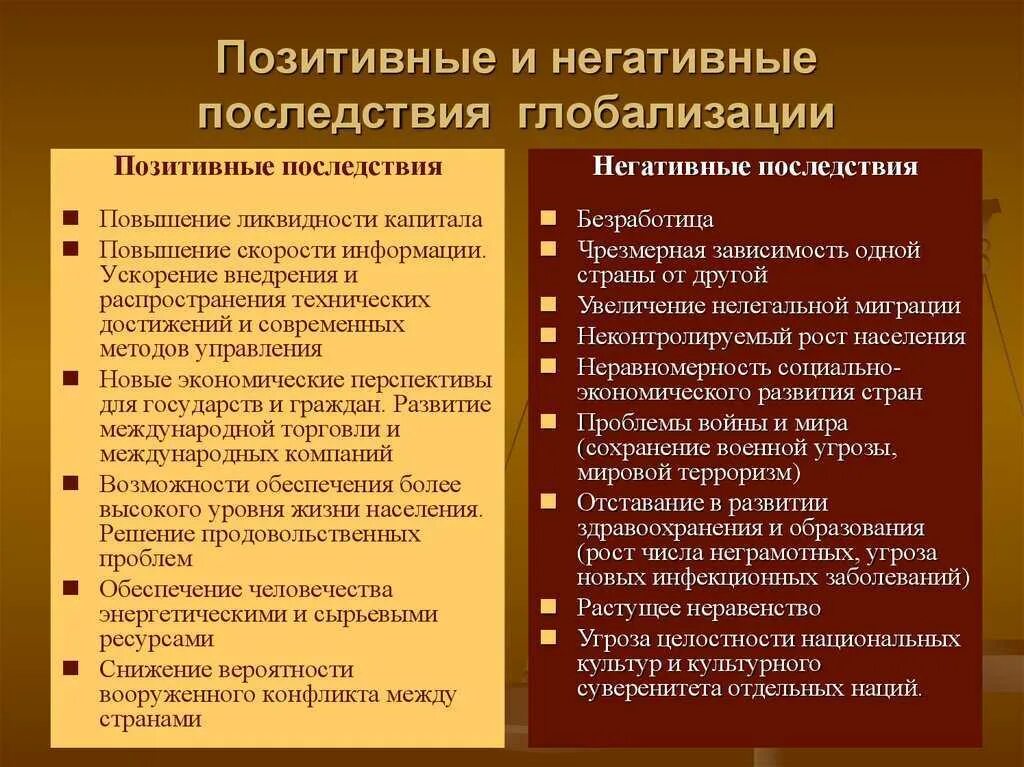 Позитивные и негативные последствия глобализации

Позитивные последствия

- Повышение ликвидности капитала
- Повышение скорости информации. Ускорение внедрения и распространения технических достижений и современных методов управления
- Новые экономические перспективы для государств и граждан. Развитие международной торговли и международных компаний
- Возможности обеспечения более высокого уровня жизни населения. Решение продовольственных проблем
- Обеспечение человечества энергетическими и сырьевыми ресурсами
- Снижение вероятности вооруженного конфликта между странами

Негативные последствия

- Безработица
- Чрезмерная зависимость одной страны от другой
- Увеличение нелегальной миграции
- Неконтролируемый рост населения
- Неравномерность социально-экономического развития стран
- Проблемы войны и мира (сохранение военной угрозы, мировой терроризм)
- Отставание в развитии здравоохранения и образования (рост числа неграмотных, угроза новых инфекционных заболеваний)
- Растущее неравенство
- Угроза целостности национальных культур и культурного суверенитета отдельных наций.